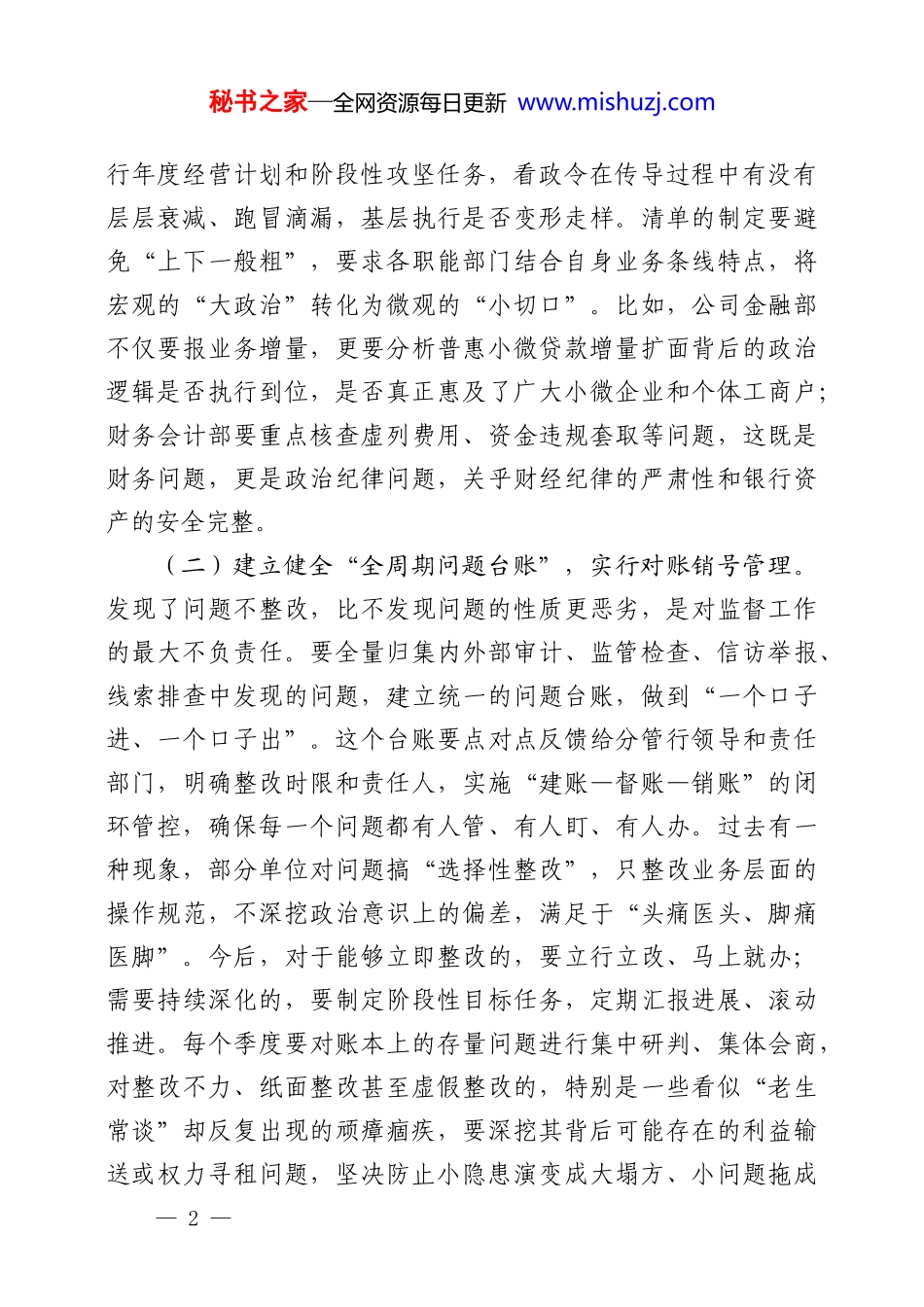 秘书之家—全网资源每日更新 www.mishuzj.com

行年度经营计划和阶段性攻坚任务，看政令在传导过程中有没有层层衰减、跑冒滴漏，基层执行是否变形走样。清单的制定要避免“上下一般粗”，要求各职能部门结合自身业务条线特点，将宏观的“大政治”转化为微观的“小切口”。比如，公司金融部不仅要报业务增量，更要分析普惠小微贷款增量扩面背后的政治逻辑是否执行到位，是否真正惠及了广大小微企业和个体工商户；财务会计部要重点核查虚列费用、资金违规套取等问题，这既是财务问题，更是政治纪律问题，关乎财经纪律的严肃性和银行资产的安全完整。

（二）建立健全“全周期问题台账”，实行对账销号管理。发现了问题不整改，比不发现问题的性质更恶劣，是对监督工作的最大不负责任。要全量归集内外部审计、监管检查、信访举报、线索排查中发现的问题，建立统一的问题台账，做到“一个口子进、一个口子出”。这个台账要点对点反馈给分管行领导和责任部门，明确整改时限和责任人，实施“建账—督账—销账”的闭环管控，确保每一个问题都有人管、有人盯、有人办。过去有一种现象，部分单位对问题搞“选择性整改”，只整改业务层面的操作规范，不深挖政治意识上的偏差，满足于“头痛医头、脚痛医脚”。今后，对于能够立即整改的，要立行立改、马上就办；需要持续深化的，要制定阶段性目标任务，定期汇报进展、滚动推进。每个季度要对账本上的存量问题进行集中研判、集体会商，对整改不力、纸面整改甚至虚假整改的，特别是一些看似“老生常谈”却反复出现的顽瘴痼疾，要深挖其背后可能存在的利益输送或权力寻租问题，坚决防止小隐患演变成大塌方、小问题拖成

— 2 —